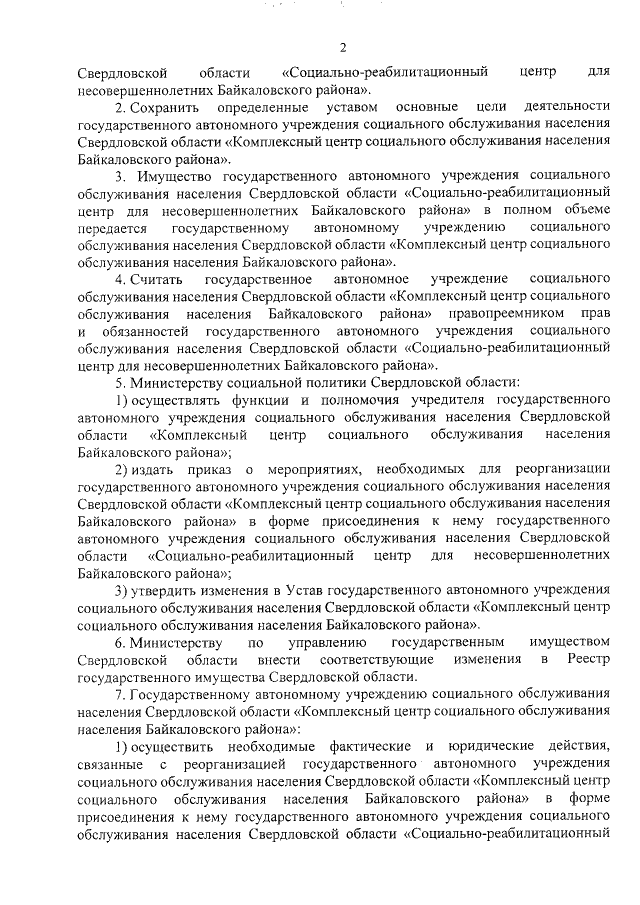 2

Свердловской области «Социально-реабилитационный центр для несовершеннолетних Байкаловского района».

2. Сохранить определенные уставом основные цели деятельности государственного автономного учреждения социального обслуживания населения Свердловской области «Комплексный центр социального обслуживания населения Байкаловского района».

3. Имущество государственного автономного учреждения социального обслуживания населения Свердловской области «Социально-реабилитационный центр для несовершеннолетних Байкаловского района» в полном объеме передается государственному автономному учреждению социального обслуживания населения Свердловской области «Комплексный центр социального обслуживания населения Байкаловского района».

4. Считать государственное автономное учреждение социального обслуживания населения Свердловской области «Комплексный центр социального обслуживания населения Байкаловского района» правопреемником прав и обязанностей государственного автономного учреждения социального обслуживания населения Свердловской области «Социально-реабилитационный центр для несовершеннолетних Байкаловского района».

5. Министерству социальной политики Свердловской области:

1) осуществлять функции и полномочия учредителя государственного автономного учреждения социального обслуживания населения Свердловской области «Комплексный центр социального обслуживания населения Байкаловского района»;

2) издать приказ о мероприятиях, необходимых для реорганизации государственного автономного учреждения социального обслуживания населения Свердловской области «Комплексный центр социального обслуживания населения Байкаловского района» в форме присоединения к нему государственного автономного учреждения социального обслуживания населения Свердловской области «Социально-реабилитационный центр для несовершеннолетних Байкаловского района»;

3) утвердить изменения в Устав государственного автономного учреждения социального обслуживания населения Свердловской области «Комплексный центр социального обслуживания населения Байкаловского района».

6. Министерству по управлению государственным имуществом Свердловской области внести соответствующие изменения в Реестр государственного имущества Свердловской области.

7. Государственному автономному учреждению социального обслуживания населения Свердловской области «Комплексный центр социального обслуживания населения Байкаловского района»:

1) осуществить необходимые фактические и юридические действия, связанные с реорганизацией государственного автономного учреждения социального обслуживания населения Свердловской области «Комплексный центр социального обслуживания населения Байкаловского района» в форме присоединения к нему государственного автономного учреждения социального обслуживания населения Свердловской области «Социально-реабилитационный